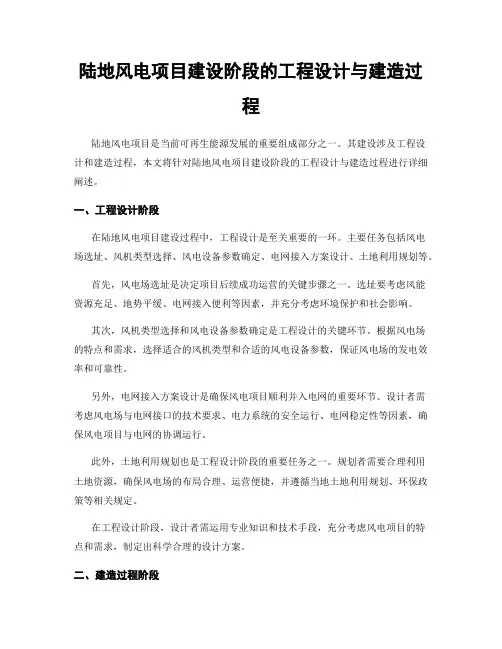 陆地风电项目建设阶段的工程设计与建造过程

陆地风电项目是当前可再生能源发展的重要组成部分之一。其建设涉及工程设计和建造过程，本文将针对陆地风电项目建设阶段的工程设计与建造过程进行详细阐述。

一、工程设计阶段

在陆地风电项目建设过程中，工程设计是至关重要的一环。主要任务包括风电场选址、风机类型选择、风电设备参数确定、电网接入方案设计、土地利用规划等。

首先，风电场选址是决定项目后续成功运营的关键步骤之一。选址要考虑风能资源充足、地势平缓、电网接入便利等因素，并充分考虑环境保护和社会影响。

其次，风机类型选择和风电设备参数确定是工程设计的关键环节。根据风电场的特点和需求，选择适合的风机类型和合适的风电设备参数，保证风电场的发电效率和可靠性。

另外，电网接入方案设计是确保风电项目顺利并入电网的重要环节。设计者需考虑风电场与电网接口的技术要求、电力系统的安全运行、电网稳定性等因素，确保风电项目与电网的协调运行。

此外，土地利用规划也是工程设计阶段的重要任务之一。规划者需要合理利用土地资源，确保风电场的布局合理、运营便捷，并遵循当地土地利用规划、环保政策等相关规定。

在工程设计阶段，设计者需运用专业知识和技术手段，充分考虑风电项目的特点和需求，制定出科学合理的设计方案。

二、建造过程阶段